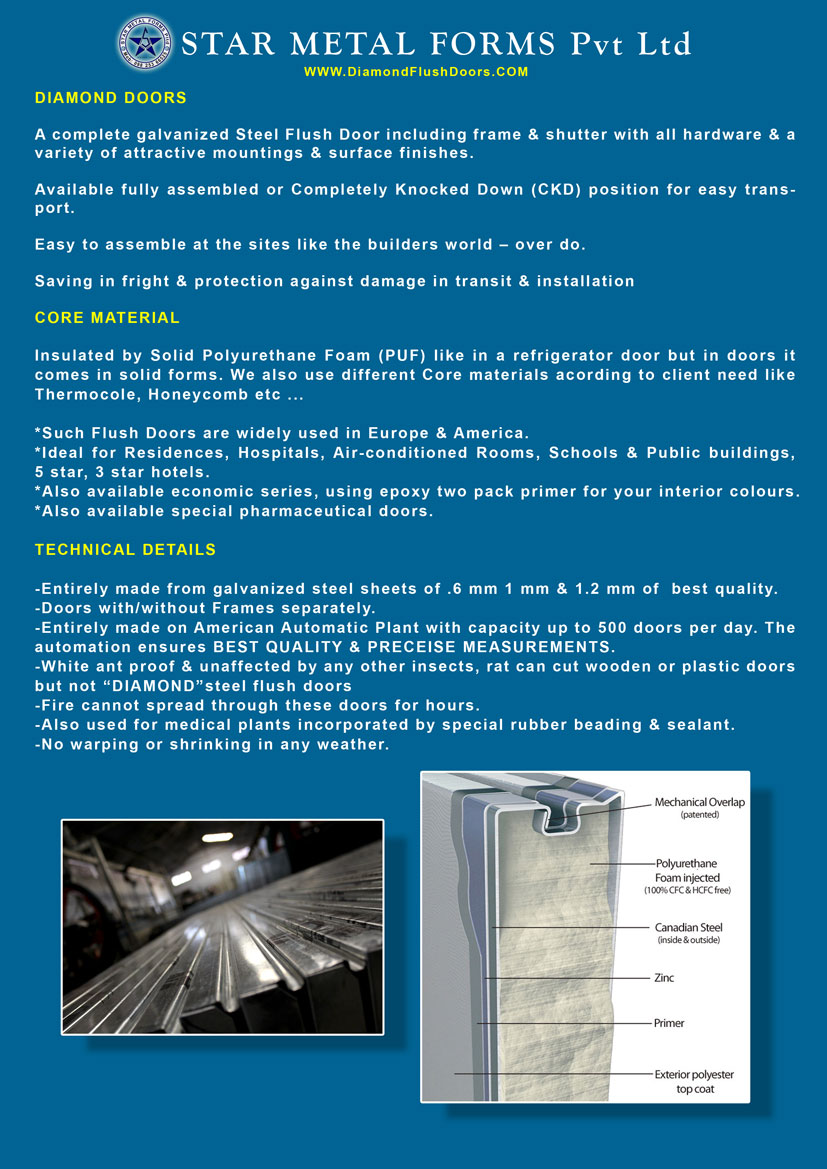 STAR METAL FORMS Pvt Ltd
WWW.DiamondFlushDoors.COM

DIAMOND DOORS

A complete galvanized Steel Flush Door including frame & shutter with all hardware & a variety of attractive mountings & surface finishes.

Available fully assembled or Completely Knocked Down (CKD) position for easy transport.

Easy to assemble at the sites like the builders world – over do.

Saving in fright & protection against damage in transit & installation

CORE MATERIAL

Insulated by Solid Polyurethane Foam (PUF) like in a refrigerator door but in doors it comes in solid forms. We also use different Core materials acording to client need like Thermocole, Honeycomb etc ...

*Such Flush Doors are widely used in Europe & America.
*Ideal for Residences, Hospitals, Air-conditioned Rooms, Schools & Public buildings, 5 star, 3 star hotels.
*Also available economic series, using epoxy two pack primer for your interior colours.
*Also available special pharmaceutical doors.

TECHNICAL DETAILS

-Entirely made from galvanized steel sheets of .6 mm 1 mm & 1.2 mm of best quality.
-Doors with/without Frames separately.
-Entirely made on American Automatic Plant with capacity up to 500 doors per day. The automation ensures BEST QUALITY & PRECEISE MEASUREMENTS.
-White ant proof & unaffected by any other insects, rat can cut wooden or plastic doors but not “DIAMOND”steel flush doors
-Fire cannot spread through these doors for hours.
-Also used for medical plants incorporated by special rubber beading & sealant.
-No warping or shrinking in any weather.

Mechanical Overlap (patented)
Polyurethane Foam injected (100% CFC & HCFC free)
Canadian Steel (inside & outside)
Zinc
Primer
Exterior polyester top coat